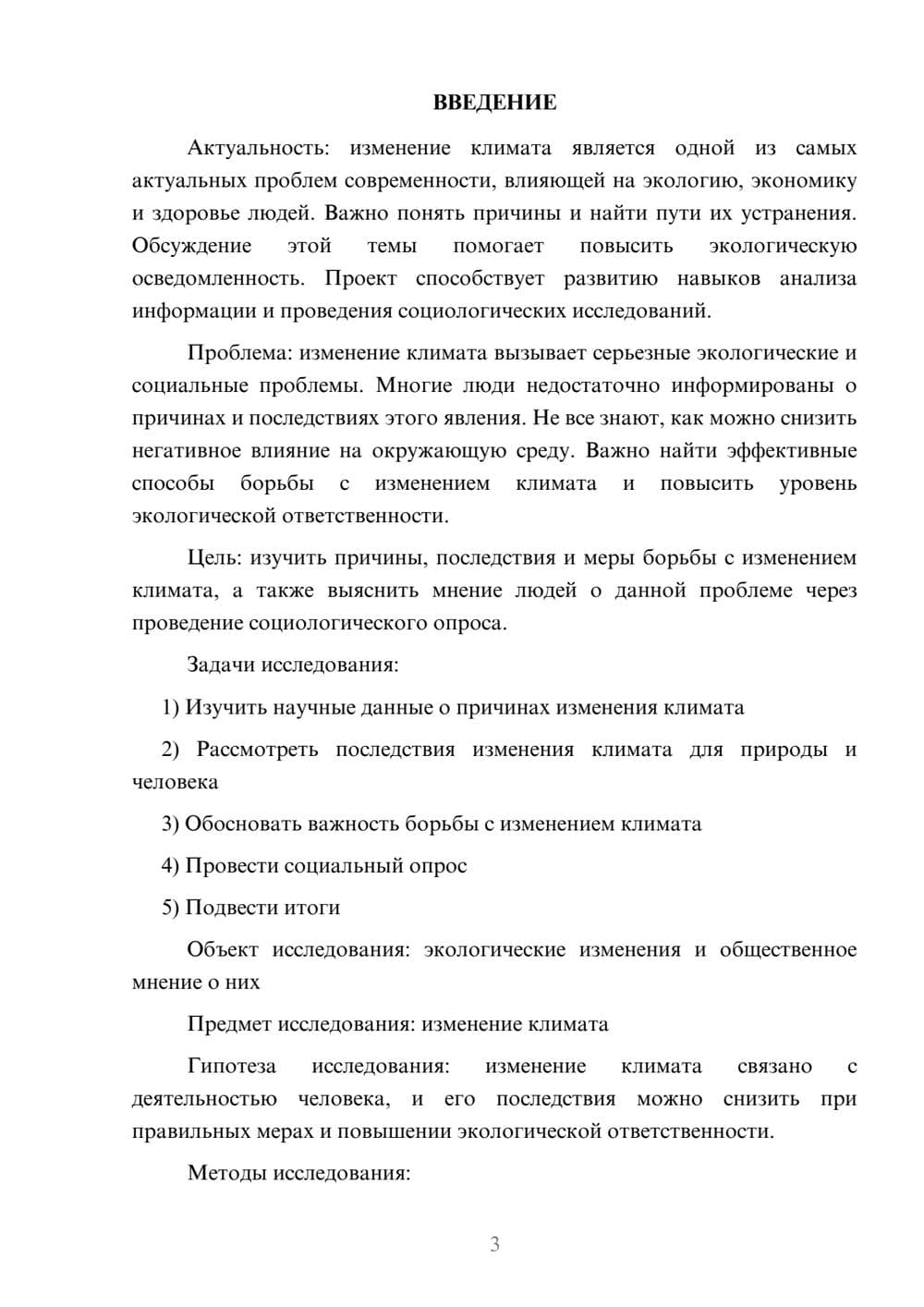 ВВЕДЕНИЕ

Актуальность: изменение климата является одной из самых актуальных проблем современности, влияющей на экологию, экономику и здоровье людей. Важно понять причины и найти пути их устранения. Обсуждение этой темы помогает повысить экологическую осведомленность. Проект способствует развитию навыков анализа информации и проведения социологических исследований.

Проблема: изменение климата вызывает серьезные экологические и социальные проблемы. Многие люди недостаточно информированы о причинах и последствиях этого явления. Не все знают, как можно снизить негативное влияние на окружающую среду. Важно найти эффективные способы борьбы с изменением климата и повысить уровень экологической ответственности.

Цель: изучить причины, последствия и меры борьбы с изменением климата, а также выяснить мнение людей о данной проблеме через проведение социологического опроса.

Задачи исследования:

1) Изучить научные данные о причинах изменения климата

2) Рассмотреть последствия изменения климата для природы и человека

3) Обосновать важность борьбы с изменением климата

4) Провести социальный опрос

5) Подвести итоги

Объект исследования: экологические изменения и общественное мнение о них

Предмет исследования: изменение климата

Гипотеза исследования: изменение климата связано с деятельностью человека, и его последствия можно снизить при правильных мерах и повышении экологической ответственности.

Методы исследования:

3